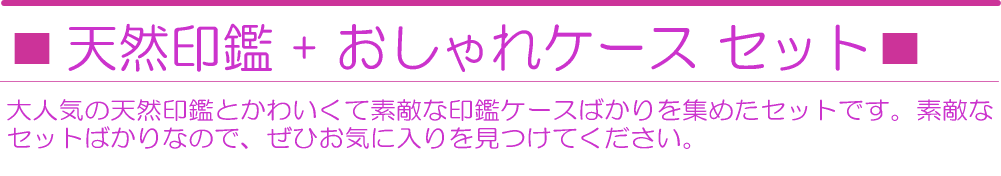 ■ 天然印鑑 + おしゃれケース セット■

大人気の天然印鑑とかわいくて素敵な印鑑ケースばかりを集めたセットです。素敵なセットばかりなので、ぜひお気に入りを見つけてください。